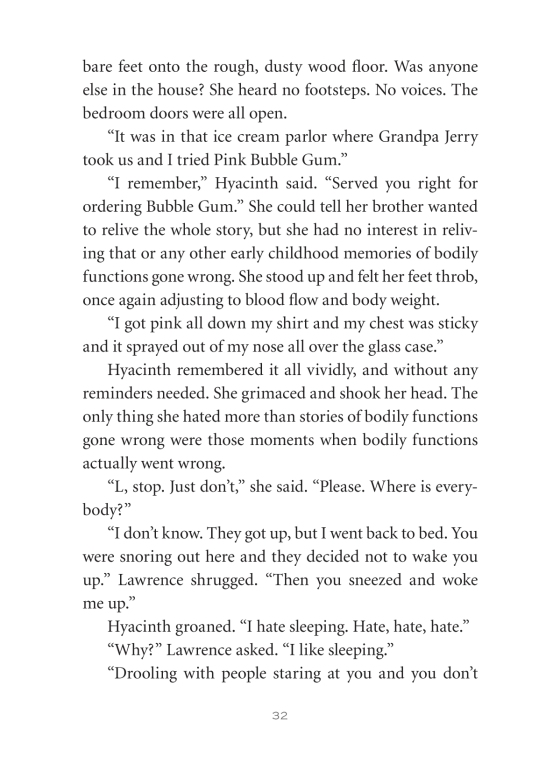 bare feet onto the rough, dusty wood floor. Was anyone else in the house? She heard no footsteps. No voices. The bedroom doors were all open.

“It was in that ice cream parlor where Grandpa Jerry took us and I tried Pink Bubble Gum.”

“I remember,” Hyacinth said. “Served you right for ordering Bubble Gum.” She could tell her brother wanted to relive the whole story, but she had no interest in reliving that or any other early childhood memories of bodily functions gone wrong. She stood up and felt her feet throb, once again adjusting to blood flow and body weight.

“I got pink all down my shirt and my chest was sticky and it sprayed out of my nose all over the glass case.”

Hyacinth remembered it all vividly, and without any reminders needed. She grimaced and shook her head. The only thing she hated more than stories of bodily functions gone wrong were those moments when bodily functions actually went wrong.

“L, stop. Just don’t,” she said. “Please. Where is everybody?”

“I don’t know. They got up, but I went back to bed. You were snoring out here and they decided not to wake you up.” Lawrence shrugged. “Then you sneezed and woke me up.”

Hyacinth groaned. “I hate sleeping. Hate, hate, hate.”

“Why?” Lawrence asked. “I like sleeping.”

“Drooling with people staring at you and you don’t

32